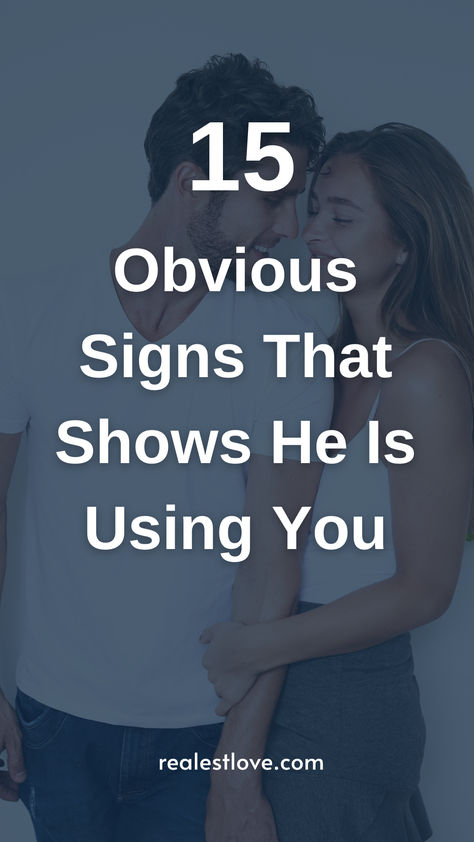 15
Obvious Signs That Shows He Is Using You

realestlove.com